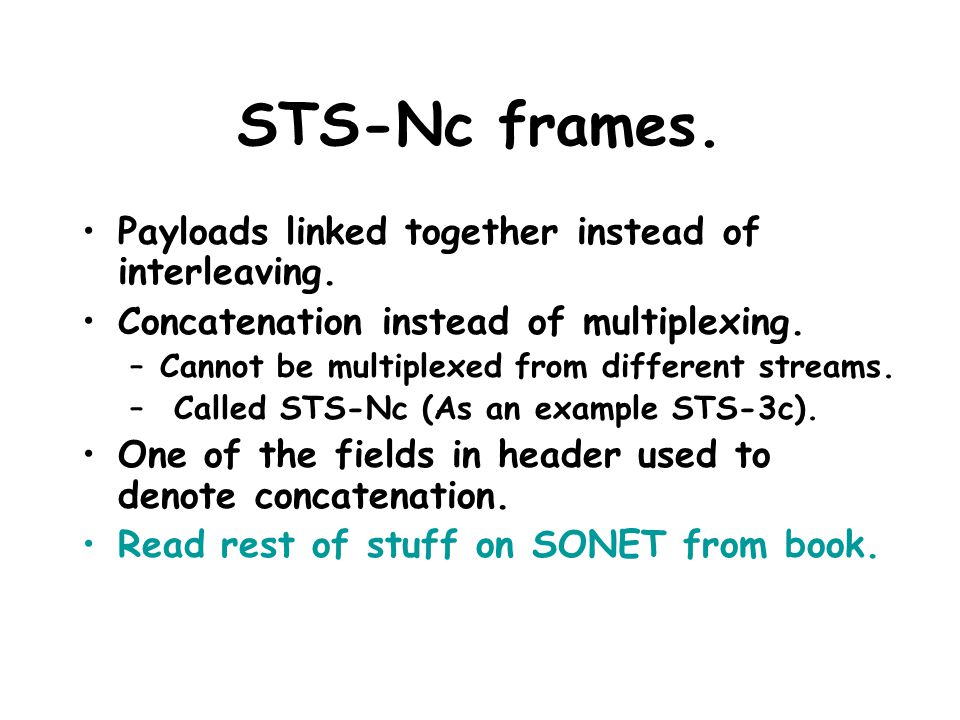 STS-Nc frames.

• Payloads linked together instead of interleaving.
• Concatenation instead of multiplexing.
  – Cannot be multiplexed from different streams.
  – Called STS-Nc (As an example STS-3c).
• One of the fields in header used to denote concatenation.
• Read rest of stuff on SONET from book.